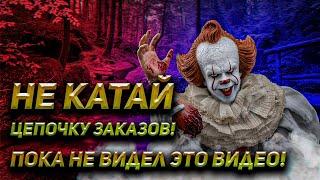 НЕ КАТАЙ
ЦЕПОЧКУ ЗАКАЗОВ!
ПОКА НЕ ВИДЕЛ ЭТО ВИДЕО!